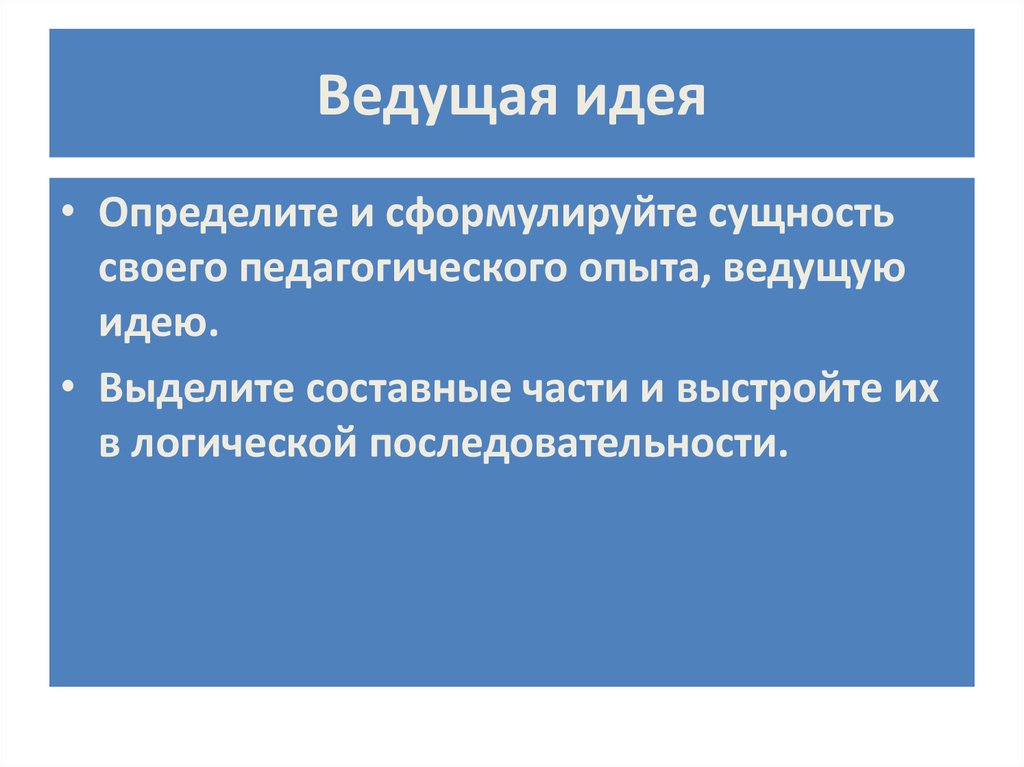 Ведущая идея

• Определите и сформулируйте сущность своего педагогического опыта, ведущую идею.

• Выделите составные части и выстройте их в логической последовательности.